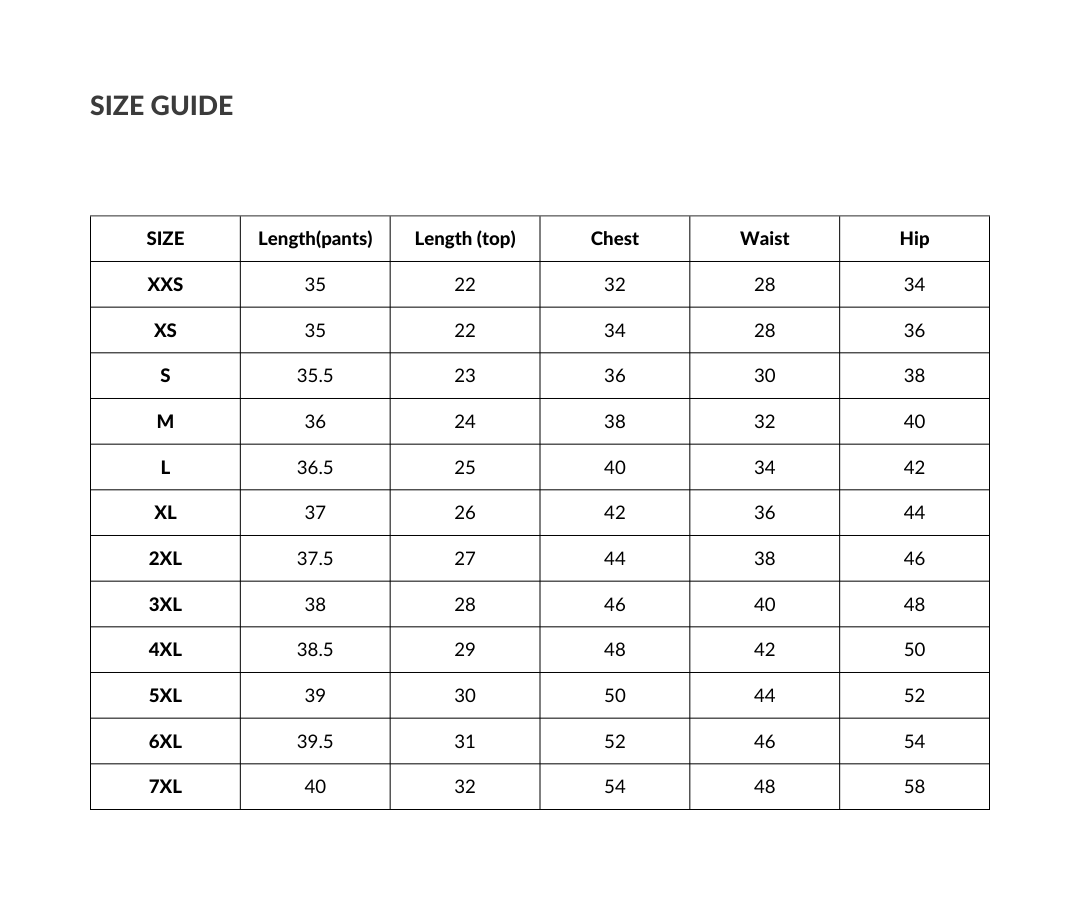 SIZE GUIDE

| SIZE | Length(pants) | Length (top) | Chest | Waist | Hip |
|---|---|---|---|---|---|
| XXS | 35 | 22 | 32 | 28 | 34 |
| XS | 35 | 22 | 34 | 28 | 36 |
| S | 35.5 | 23 | 36 | 30 | 38 |
| M | 36 | 24 | 38 | 32 | 40 |
| L | 36.5 | 25 | 40 | 34 | 42 |
| XL | 37 | 26 | 42 | 36 | 44 |
| 2XL | 37.5 | 27 | 44 | 38 | 46 |
| 3XL | 38 | 28 | 46 | 40 | 48 |
| 4XL | 38.5 | 29 | 48 | 42 | 50 |
| 5XL | 39 | 30 | 50 | 44 | 52 |
| 6XL | 39.5 | 31 | 52 | 46 | 54 |
| 7XL | 40 | 32 | 54 | 48 | 58 |